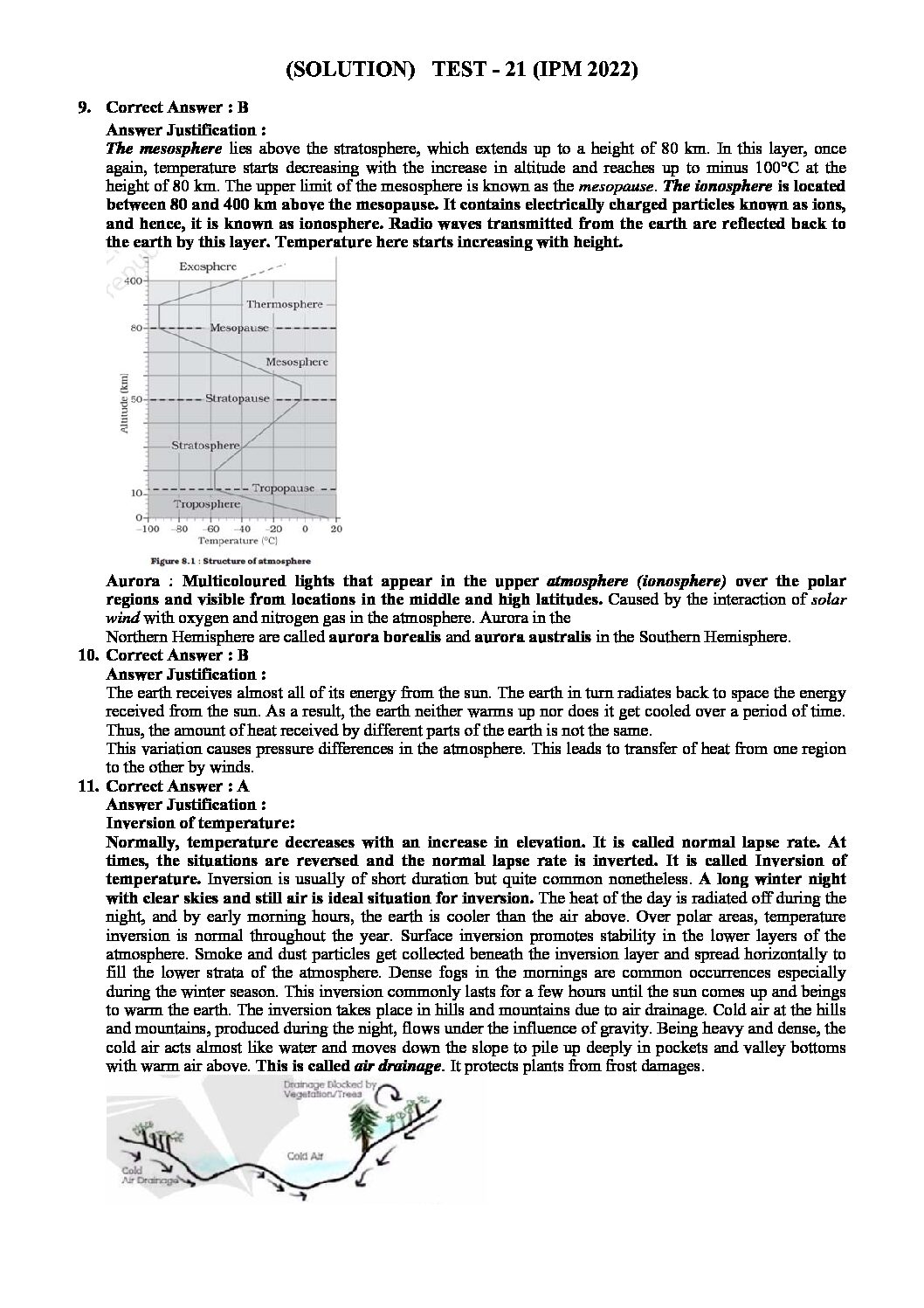 (SOLUTION) TEST - 21 (IPM 2022)

9. Correct Answer : B
Answer Justification :
The mesosphere lies above the stratosphere, which extends up to a height of 80 km. In this layer, once again, temperature starts decreasing with the increase in altitude and reaches up to minus 100°C at the height of 80 km. The upper limit of the mesosphere is known as the mesopause. The ionosphere is located between 80 and 400 km above the mesopause. It contains electrically charged particles known as ions, and hence, it is known as ionosphere. Radio waves transmitted from the earth are reflected back to the earth by this layer. Temperature here starts increasing with height.

Exosphere
400
Thermosphere
80
Mesopause
Mesosphere
Altitude (km)
50
Stratopause
Stratosphere
Tropopause
10
Troposphere
0
−100 −80 −60 −40 −20 0 20
Temperature (°C)
Figure 8.1 : Structure of atmosphere

Aurora : Multicoloured lights that appear in the upper atmosphere (ionosphere) over the polar regions and visible from locations in the middle and high latitudes. Caused by the interaction of solar wind with oxygen and nitrogen gas in the atmosphere. Aurora in the
Northern Hemisphere are called aurora borealis and aurora australis in the Southern Hemisphere.

10. Correct Answer : B
Answer Justification :
The earth receives almost all of its energy from the sun. The earth in turn radiates back to space the energy received from the sun. As a result, the earth neither warms up nor does it get cooled over a period of time. Thus, the amount of heat received by different parts of the earth is not the same.
This variation causes pressure differences in the atmosphere. This leads to transfer of heat from one region to the other by winds.

11. Correct Answer : A
Answer Justification :
Inversion of temperature:
Normally, temperature decreases with an increase in elevation. It is called normal lapse rate. At times, the situations are reversed and the normal lapse rate is inverted. It is called Inversion of temperature. Inversion is usually of short duration but quite common nonetheless. A long winter night with clear skies and still air is ideal situation for inversion. The heat of the day is radiated off during the night, and by early morning hours, the earth is cooler than the air above. Over polar areas, temperature inversion is normal throughout the year. Surface inversion promotes stability in the lower layers of the atmosphere. Smoke and dust particles get collected beneath the inversion layer and spread horizontally to fill the lower strata of the atmosphere. Dense fogs in the mornings are common occurrences especially during the winter season. This inversion commonly lasts for a few hours until the sun comes up and beings to warm the earth. The inversion takes place in hills and mountains due to air drainage. Cold air at the hills and mountains, produced during the night, flows under the influence of gravity. Being heavy and dense, the cold air acts almost like water and moves down the slope to pile up deeply in pockets and valley bottoms with warm air above. This is called air drainage. It protects plants from frost damages.

Drainage Blocked by Vegetation/Trees
Cold Air
Cold Air Drainage